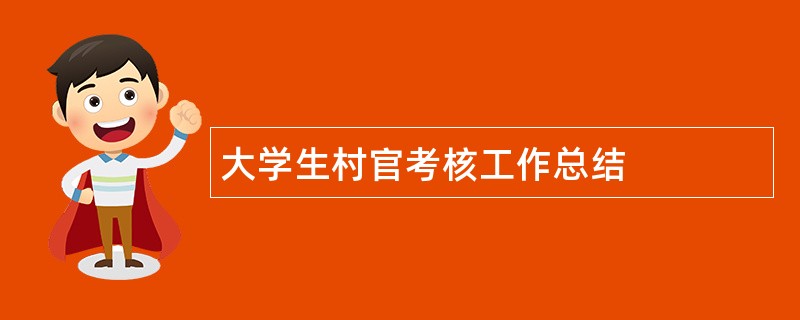 大学生村官考核工作总结